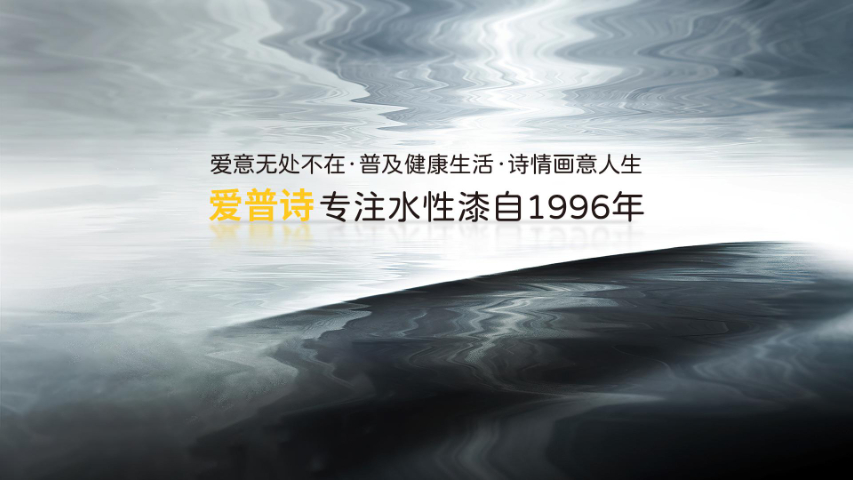 爱意无处不在·普及健康生活·诗情画意人生

爱普诗 专注水性漆自1996年